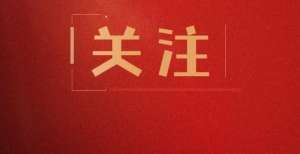 关注